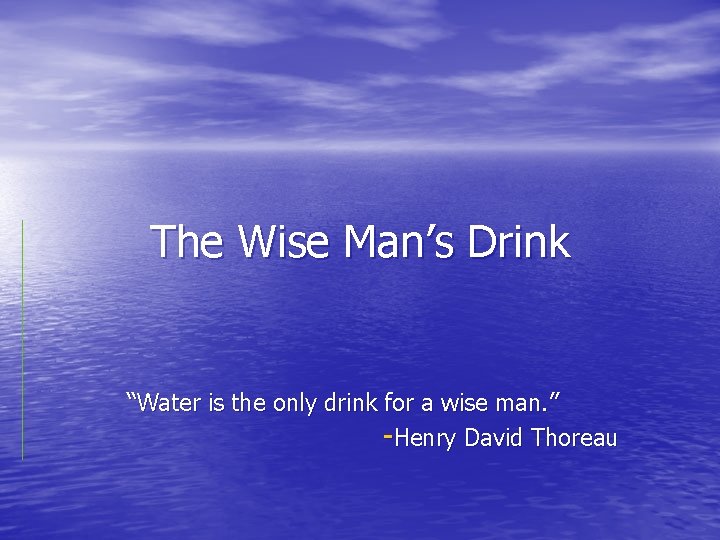 The Wise Man’s Drink

“Water is the only drink for a wise man.”
-Henry David Thoreau